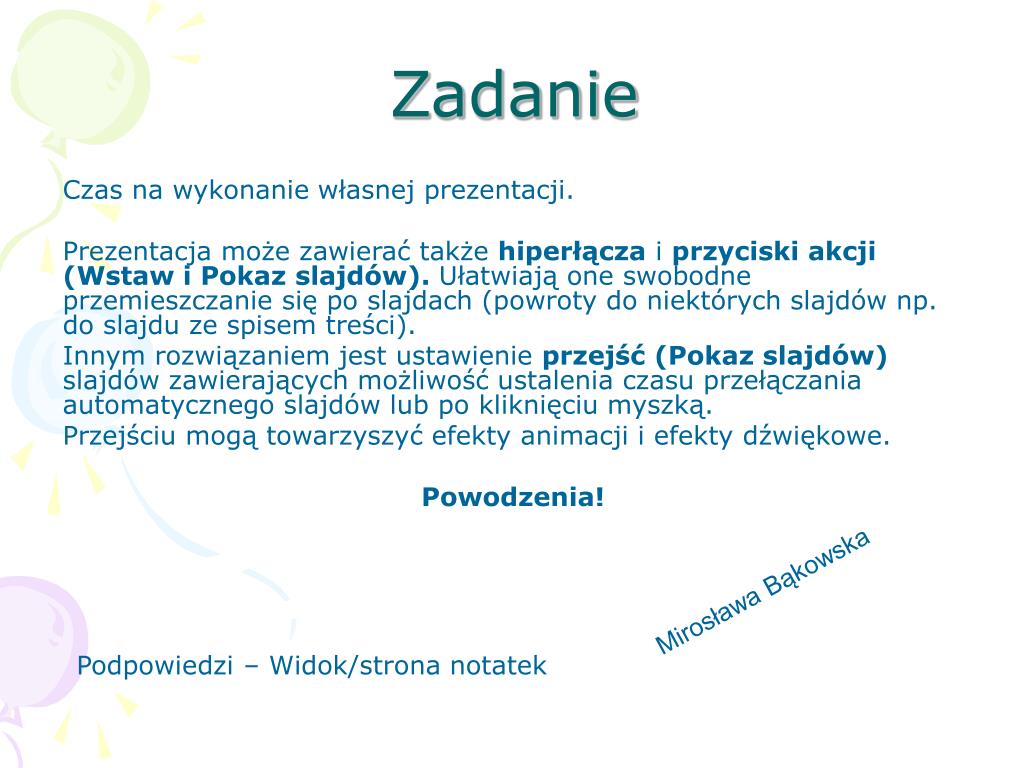 Zadanie

Czas na wykonanie własnej prezentacji.

Prezentacja może zawierać także hiperłącza i przyciski akcji (Wstaw i Pokaz slajdów). Ułatwiają one swobodne przemieszczanie się po slajdach (powroty do niektórych slajdów np. do slajdu ze spisem treści).

Innym rozwiązaniem jest ustawienie przejść (Pokaz slajdów) slajdów zawierających możliwość ustalenia czasu przełączania automatycznego slajdów lub po kliknięciu myszką.

Przejściu mogą towarzyszyć efekty animacji i efekty dźwiękowe.

Powodzenia!

Mirosława Bąkowska

Podpowiedzi – Widok/strona notatek